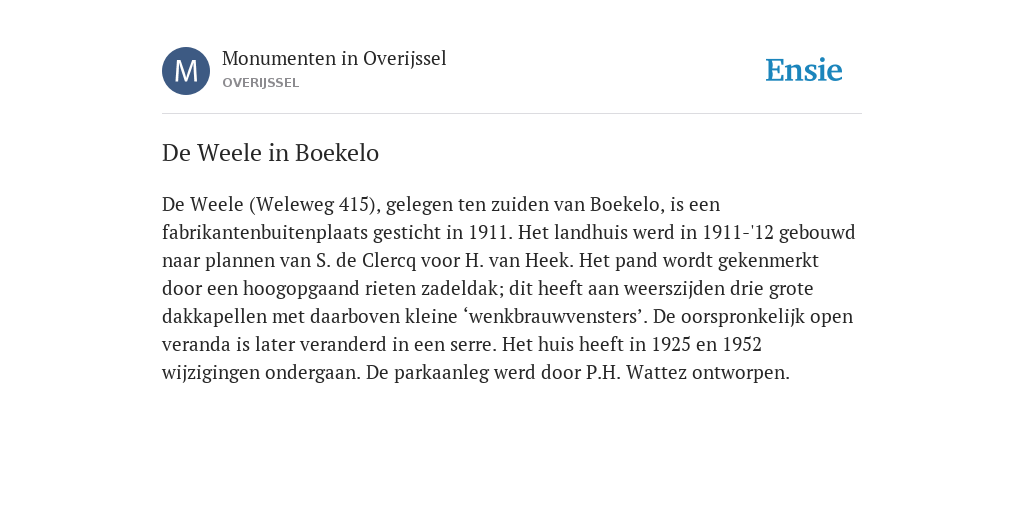 M

Monumenten in Overijssel
OVERIJSSEL

Ensie

De Weele in Boekelo

De Weele (Weleweg 415), gelegen ten zuiden van Boekelo, is een fabrikantenbuitenplaats gesticht in 1911. Het landhuis werd in 1911-'12 gebouwd naar plannen van S. de Clercq voor H. van Heek. Het pand wordt gekenmerkt door een hoogopgaand rieten zadeldak; dit heeft aan weerszijden drie grote dakkapellen met daarboven kleine ‘wenkbrauwvensters’. De oorspronkelijk open veranda is later veranderd in een serre. Het huis heeft in 1925 en 1952 wijzigingen ondergaan. De parkaanleg werd door P.H. Wattez ontworpen.